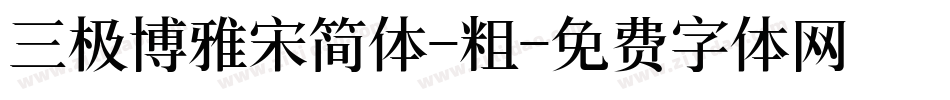 三极博雅宋简体-粗-免费字体网